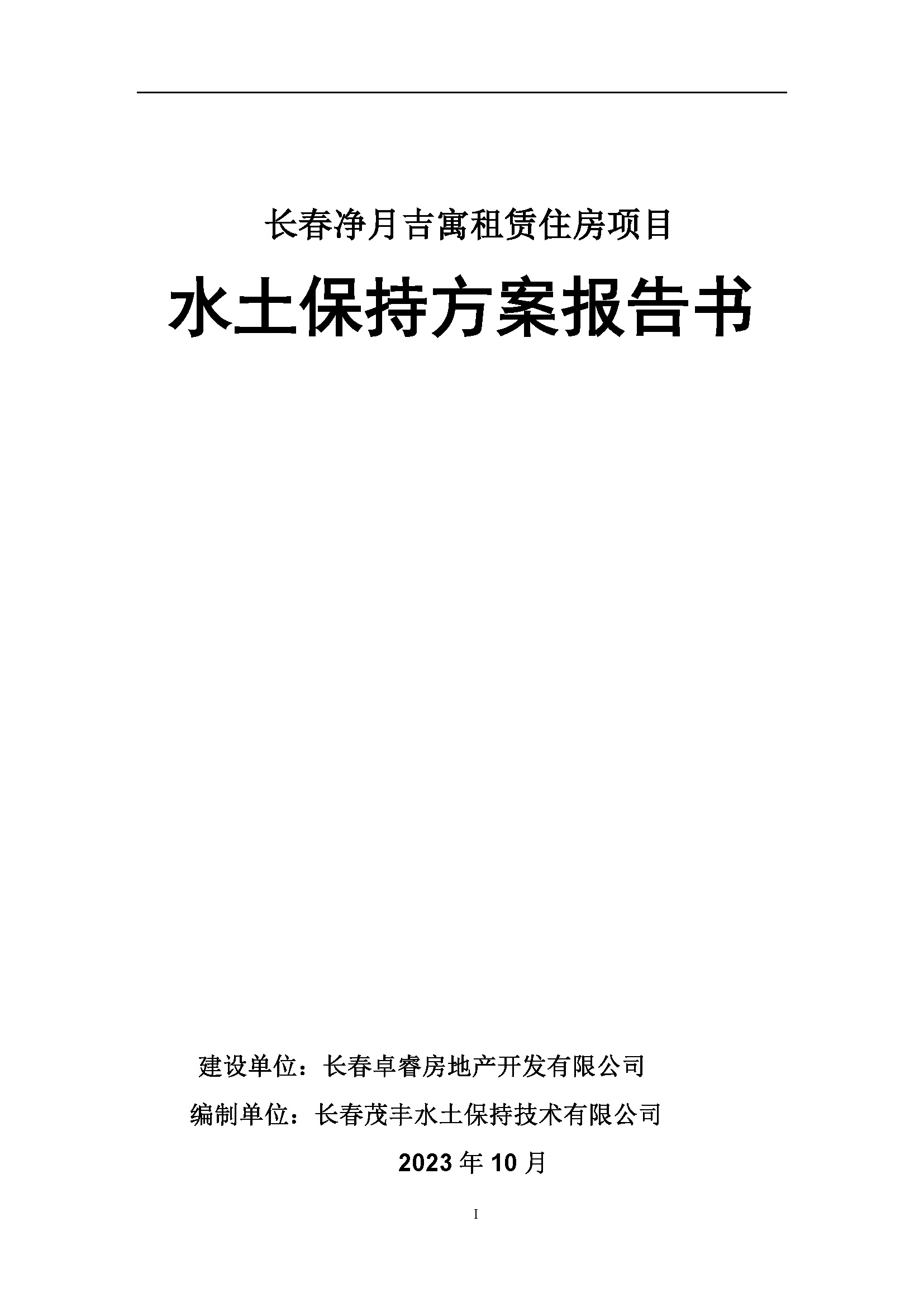 长春净月吉寓租赁住房项目

水土保持方案报告书

建设单位：长春卓睿房地产开发有限公司

编制单位：长春茂丰水土保持技术有限公司

2023年10月

I